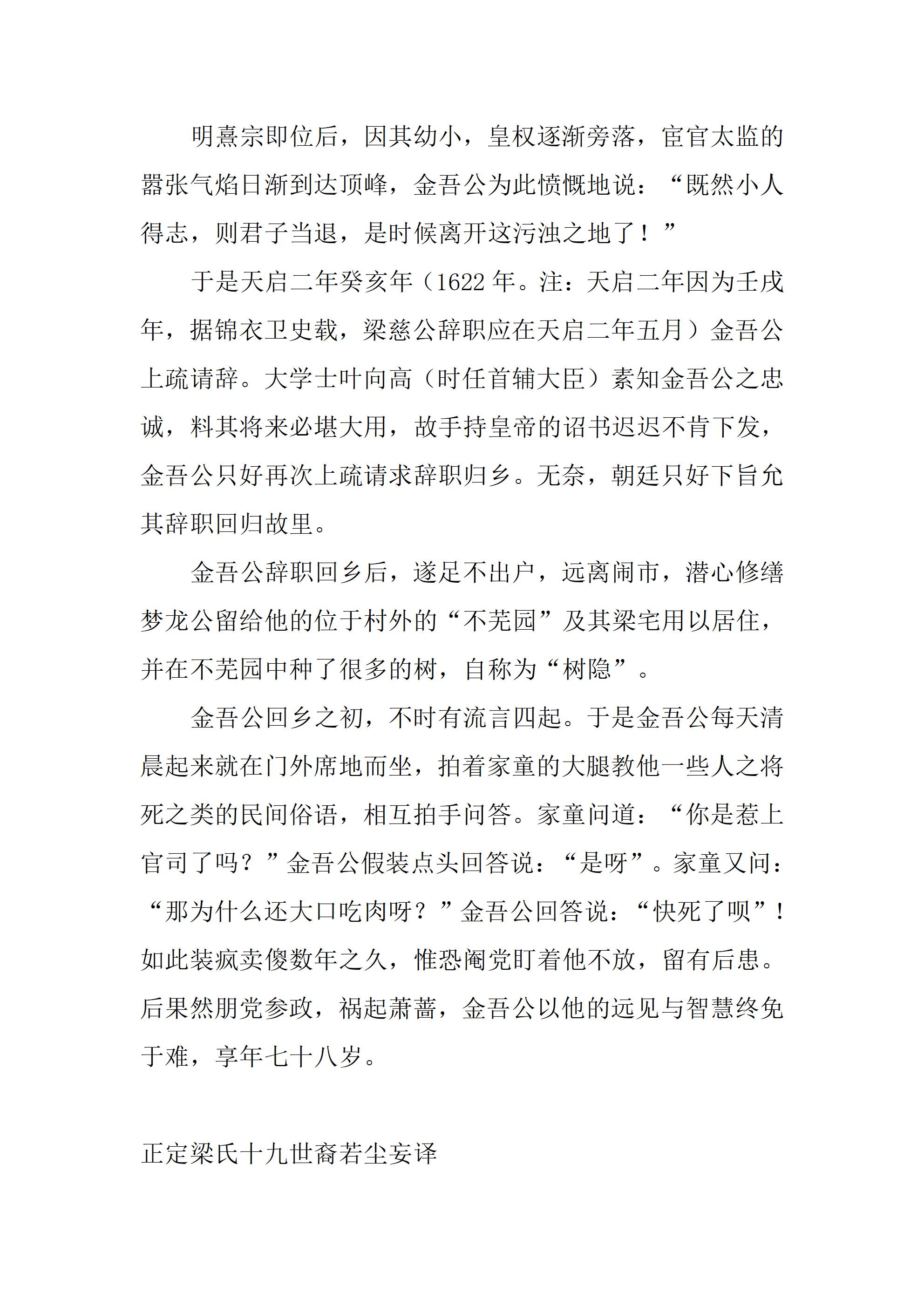 明熹宗即位后，因其幼小，皇权逐渐旁落，宦官太监的嚣张气焰日渐到达顶峰，金吾公为此愤慨地说：“既然小人得志，则君子当退，是时候离开这污浊之地了！”

于是天启二年癸亥年（1622 年。注：天启二年因为壬戌年，据锦衣卫史载，梁慈公辞职应在天启二年五月）金吾公上疏请辞。大学士叶向高（时任首辅大臣）素知金吾公之忠诚，料其将来必堪大用，故手持皇帝的诏书迟迟不肯下发，金吾公只好再次上疏请求辞职归乡。无奈，朝廷只好下旨允其辞职回归故里。

金吾公辞职回乡后，遂足不出户，远离闹市，潜心修缮梦龙公留给他的位于村外的“不芜园”及其梁宅用以居住，并在不芜园中种了很多的树，自称为“树隐”。

金吾公回乡之初，不时有流言四起。于是金吾公每天清晨起来就在门外席地而坐，拍着家童的大腿教他一些人之将死之类的民间俗语，相互拍手问答。家童问道：“你是惹上官司了吗？”金吾公假装点头回答说：“是呀”。家童又问：“那为什么还大口吃肉呀？”金吾公回答说：“快死了呗”！如此装疯卖傻数年之久，惟恐阉党盯着他不放，留有后患。后果然朋党参政，祸起萧蔷，金吾公以他的远见与智慧终免于难，享年七十八岁。

正定梁氏十九世裔若尘妄译